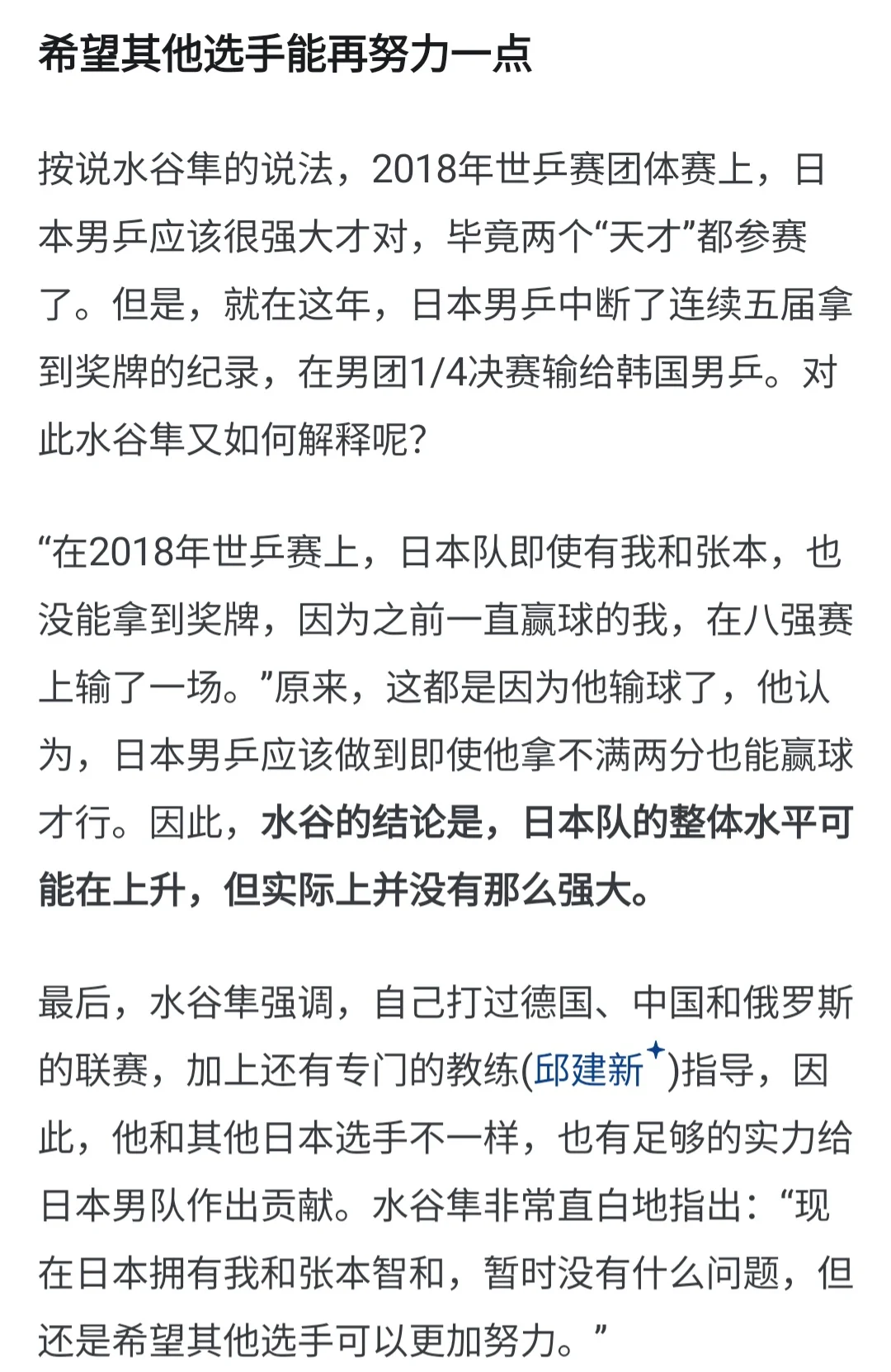 希望其他选手能再努力一点

按说水谷隼的说法，2018年世乒赛团体赛上，日本男乒应该很强大才对，毕竟两个“天才”都参赛了。但是，就在这年，日本男乒中断了连续五届拿到奖牌的纪录，在男团1/4决赛输给韩国男乒。对此水谷隼又如何解释呢?

“在2018年世乒赛上，日本队即使有我和张本，也没能拿到奖牌，因为之前一直赢球的我，在八强赛上输了一场。”原来，这都是因为他输球了，他认为，日本男乒应该做到即使他拿不满两分也能赢球才行。因此，水谷的结论是，日本队的整体水平可能在上升，但实际上并没有那么强大。

最后，水谷隼强调，自己打过德国、中国和俄罗斯的联赛，加上还有专门的教练(邱建新)指导，因此，他和其他日本选手不一样，也有足够的实力给日本男队作出贡献。水谷隼非常直白地指出：“现在日本拥有我和张本智和，暂时没有什么问题，但还是希望其他选手可以更加努力。”